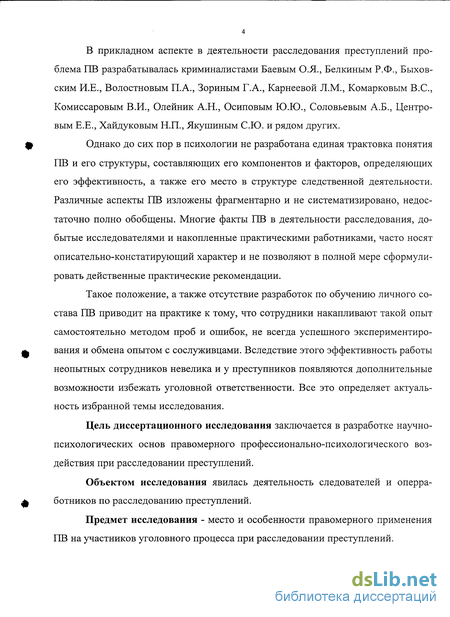 4

В прикладном аспекте в деятельности расследования преступлений проблема ПВ разрабатывалась криминалистами Баевым О.Я., Белкиным Р.Ф., Быховским И.Е., Волостновым П.А., Зориным Г.А., Карнеевой Л.М., Комарковым В.С., Комиссаровым В.И., Олейник А.Н., Осиповым Ю.Ю., Соловьевым А.Б., Центровым Е.Е., Хайдуковым Н.П., Якушиным С.Ю. и рядом других.

Однако до сих пор в психологии не разработана единая трактовка понятия ПВ и его структуры, составляющих его компонентов и факторов, определяющих его эффективность, а также его место в структуре следственной деятельности. Различные аспекты ПВ изложены фрагментарно и не систематизировано, недостаточно полно обобщены. Многие факты ПВ в деятельности расследования, добытые исследователями и накопленные практическими работниками, часто носят описательно-констатирующий характер и не позволяют в полной мере сформулировать действенные практические рекомендации.

Такое положение, а также отсутствие разработок по обучению личного состава ПВ приводит на практике к тому, что сотрудники накапливают такой опыт самостоятельно методом проб и ошибок, не всегда успешного экспериментирования и обмена опытом с сослуживцами. Вследствие этого эффективность работы неопытных сотрудников невелика и у преступников появляются дополнительные возможности избежать уголовной ответственности. Все это определяет актуальность избранной темы исследования.

Цель диссертационного исследования заключается в разработке научно-психологических основ правомерного профессионально-психологического воздействия при расследовании преступлений.

Объектом исследования явилась деятельность следователей и оперработников по расследованию преступлений.

Предмет исследования - место и особенности правомерного применения ПВ на участников уголовного процесса при расследовании преступлений.

dsLib.net
библиотека диссертаций